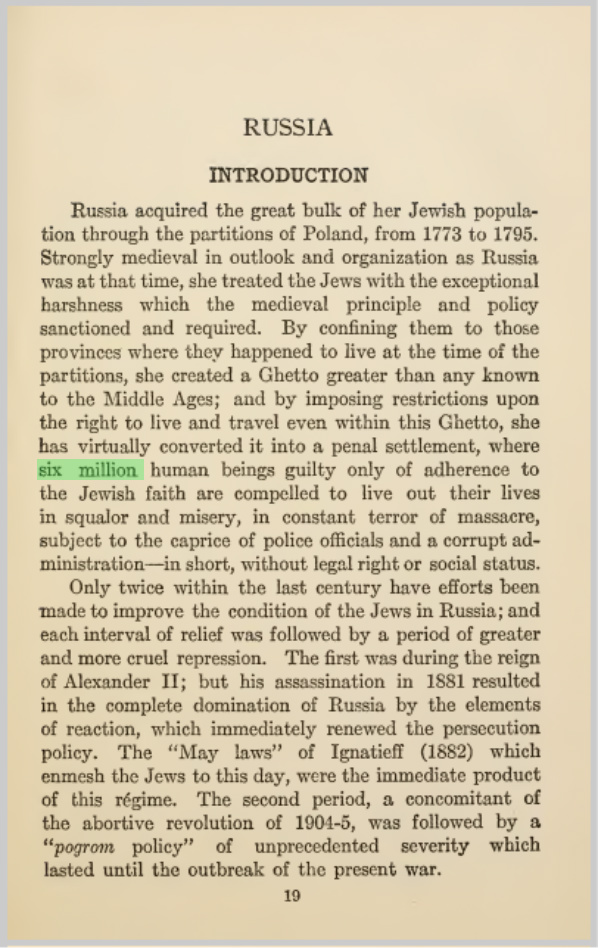 RUSSIA

INTRODUCTION

Russia acquired the great bulk of her Jewish population through the partitions of Poland, from 1773 to 1795. Strongly medieval in outlook and organization as Russia was at that time, she treated the Jews with the exceptional harshness which the medieval principle and policy sanctioned and required. By confining them to those provinces where they happened to live at the time of the partitions, she created a Ghetto greater than any known to the Middle Ages; and by imposing restrictions upon the right to live and travel even within this Ghetto, she has virtually converted it into a penal settlement, where six million human beings guilty only of adherence to the Jewish faith are compelled to live out their lives in squalor and misery, in constant terror of massacre, subject to the caprice of police officials and a corrupt administration—in short, without legal right or social status.

Only twice within the last century have efforts been made to improve the condition of the Jews in Russia; and each interval of relief was followed by a period of greater and more cruel repression. The first was during the reign of Alexander II; but his assassination in 1881 resulted in the complete domination of Russia by the elements of reaction, which immediately renewed the persecution policy. The "May laws" of Ignatieff (1882) which enmesh the Jews to this day, were the immediate product of this régime. The second period, a concomitant of the abortive revolution of 1904-5, was followed by a "pogrom policy" of unprecedented severity which lasted until the outbreak of the present war.

19